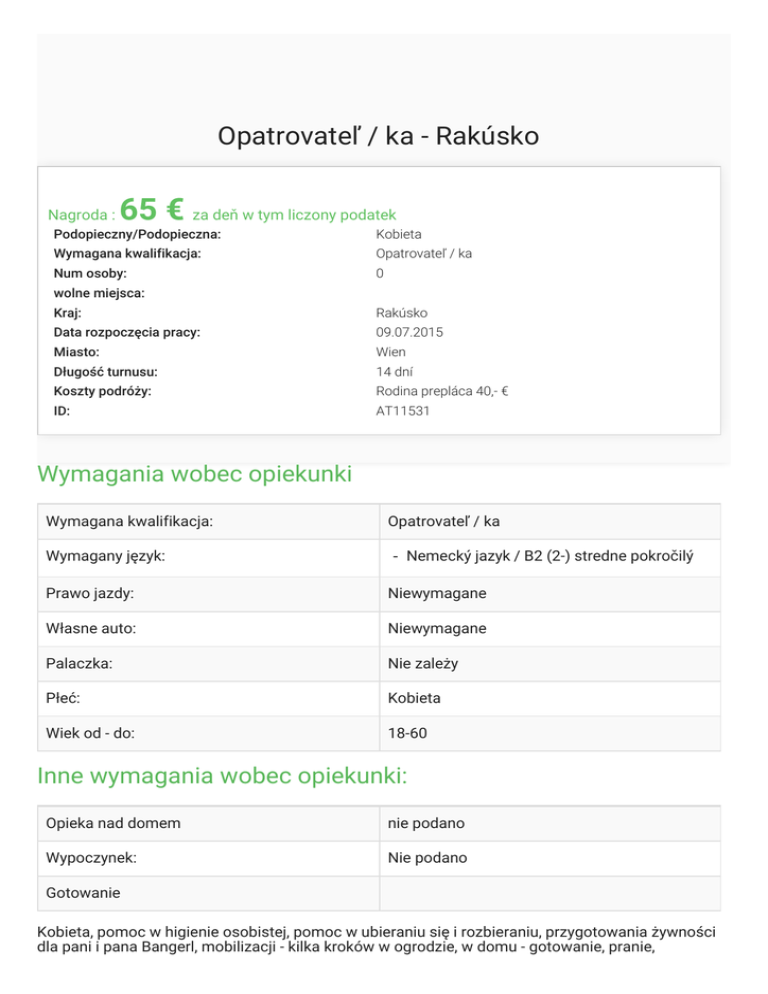 Opatrovateľ / ka - Rakúsko

Nagroda : 65 € za deň w tym liczony podatek

| | |
|---|---|
| Podopieczny/Podopieczna: | Kobieta |
| Wymagana kwalifikacja: | Opatrovateľ / ka |
| Num osoby: | 0 |
| wolne miejsca: | |
| Kraj: | Rakúsko |
| Data rozpoczęcia pracy: | 09.07.2015 |
| Miasto: | Wien |
| Długość turnusu: | 14 dní |
| Koszty podróży: | Rodina prepláca 40,- € |
| ID: | AT11531 |

Wymagania wobec opiekunki

| | |
|---|---|
| Wymagana kwalifikacja: | Opatrovateľ / ka |
| Wymagany język: | - Nemecký jazyk / B2 (2-) stredne pokročilý |
| Prawo jazdy: | Niewymagane |
| Własne auto: | Niewymagane |
| Palaczka: | Nie zależy |
| Płeć: | Kobieta |
| Wiek od - do: | 18-60 |

Inne wymagania wobec opiekunki:

| | |
|---|---|
| Opieka nad domem | nie podano |
| Wypoczynek: | Nie podano |
| Gotowanie | |

Kobieta, pomoc w higienie osobistej, pomoc w ubieraniu się i rozbieraniu, przygotowania żywności dla pani i pana Bangerl, mobilizacji - kilka kroków w ogrodzie, w domu - gotowanie, pranie,